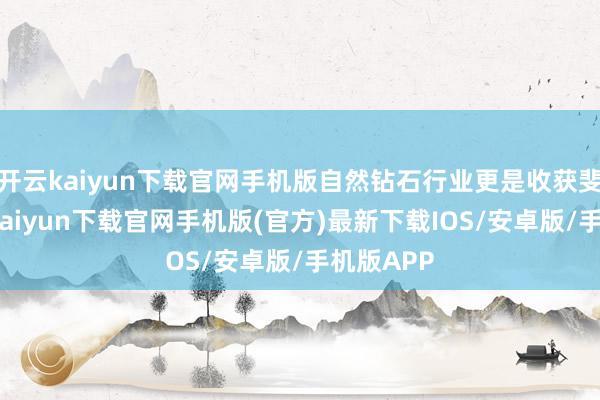 开云kaiyun下载官网手机版自然钻石行业更是收获斐
aiyun下载官网手机版(官方)最新下载IOS/安卓版/手
OS/安卓版/手机版APP